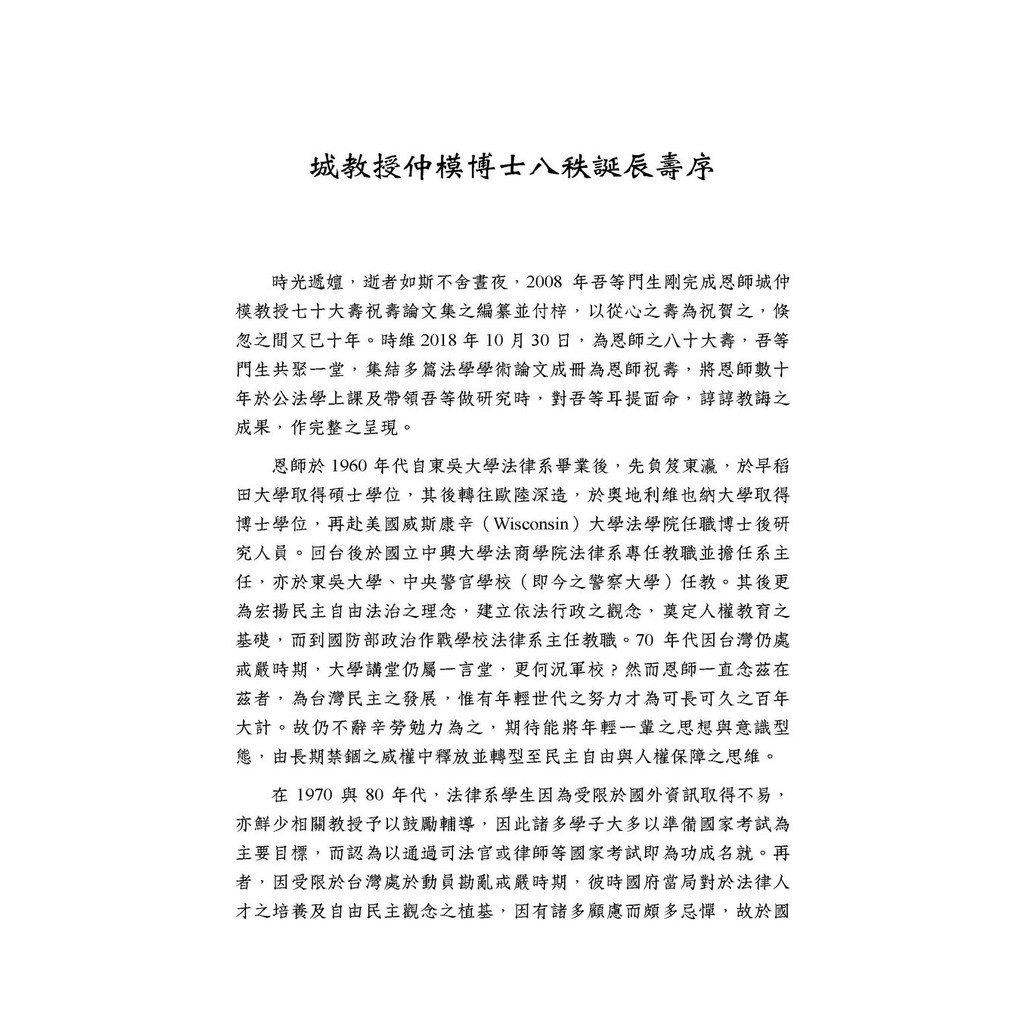 城教授仲模博士八秩誕辰壽序

時光遞嬗，逝者如斯不舍晝夜，2008年吾等門生剛完成恩師城仲模教授七十大壽祝壽論文集之編纂並付梓，以從心之壽為祝賀之，倏忽之間又已十年。時維2018年10月30日，為恩師之八十大壽，吾等門生共聚一堂，集結多篇法學學術論文成冊為恩師祝壽，將恩師數十年於公法學上課及帶領吾等做研究時，對吾等耳提面命，諄諄教誨之成果，作完整之呈現。

恩師於1960年代自東吳大學法律系畢業後，先負笈東瀛，於早稻田大學取得碩士學位，其後轉往歐陸深造，於奧地利維也納大學取得博士學位，再赴美國威斯康辛（Wisconsin）大學法學院任職博士後研究人員。回台後於國立中興大學法商學院法律系專任教職並擔任系主任，亦於東吳大學、中央警官學校（即今之警察大學）任教。其後更為宏揚民主自由法治之理念，建立依法行政之觀念，奠定人權教育之基礎，而到國防部政治作戰學校法律系主任教職。70年代因台灣仍處戒嚴時期，大學講堂仍屬一言堂，更何況軍校？然而恩師一直念茲在茲者，為台灣民主之發展，惟有年輕世代之努力才為可長可久之百年大計。故仍不辭辛勞勉力為之，期待能將年輕一輩之思想與意識型態，由長期禁錮之威權中釋放並轉型至民主自由與人權保障之思維。

在1970與80年代，法律系學生因為受限於國外資訊取得不易，亦鮮少相關教授予以鼓勵輔導，因此諸多學子大多以準備國家考試為主要目標，而認為以通過司法官或律師等國家考試即為功成名就。再者，因受限於台灣處於動員勘亂戒嚴時期，彼時國府當局對於法律人才之培養及自由民主觀念之植基，因有諸多顧慮而頗多忌憚，故於國